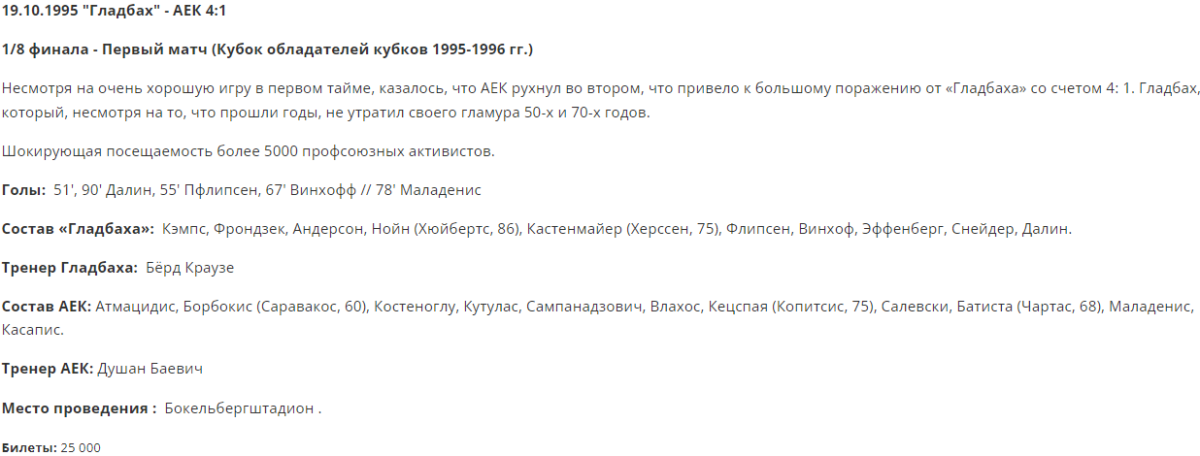 19.10.1995 "Гладбах" - АЕК 4:1

1/8 финала - Первый матч (Кубок обладателей кубков 1995-1996 гг.)

Несмотря на очень хорошую игру в первом тайме, казалось, что АЕК рухнул во втором, что привело к большому поражению от «Гладбаха» со счетом 4: 1. Гладбах, который, несмотря на то, что прошли годы, не утратил своего гламура 50-х и 70-х годов.

Шокирующая посещаемость более 5000 профсоюзных активистов.

Голы: 51', 90' Далин, 55' Пфлипсен, 67' Винхофф // 78' Маладенис

Состав «Гладбаха»: Кэмпс, Фрондзек, Андерсон, Нойн (Хюйбертс, 86), Кастенмайер (Херссен, 75), Флипсен, Винхоф, Эффенберг, Снейдер, Далин.

Тренер Гладбаха: Бёрд Краузе

Состав АЕК: Атмацидис, Борбокис (Саравакос, 60), Костеноглу, Кутулас, Сампанадзович, Влахос, Кецспая (Копитсис, 75), Салевски, Батиста (Чартас, 68), Маладенис, Касапис.

Тренер АЕК: Душан Баевич

Место проведения : Бокельбергштадион .

Билеты: 25 000